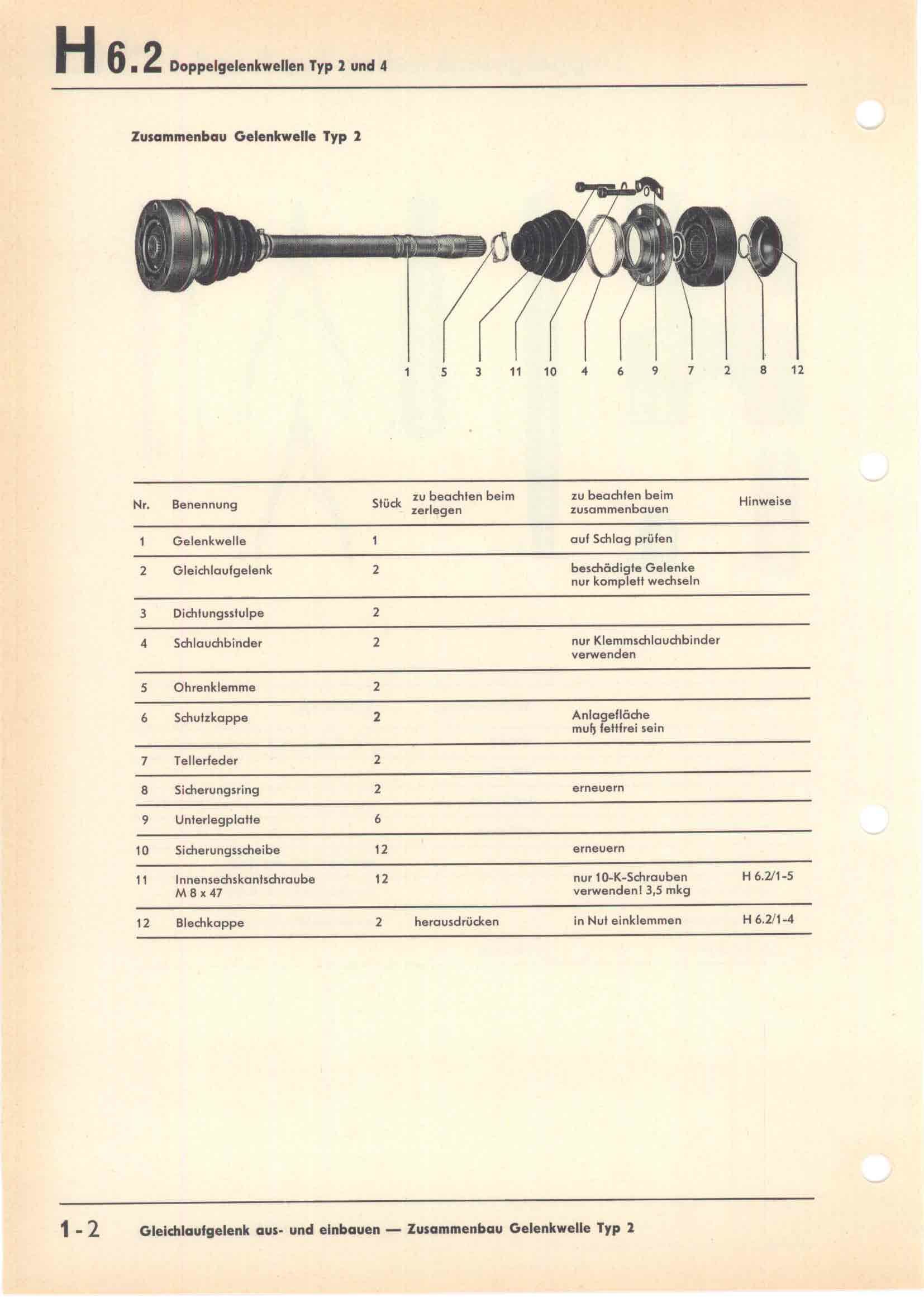 H 6.2 Doppelgelenkwellen Typ 2 und 4

Zusammenbau Gelenkwelle Typ 2

1 5 3 11 10 4 6 9 7 2 8 12

| Nr. | Benennung | Stück | zu beachten beim zerlegen | zu beachten beim zusammenbauen | Hinweise |
|---|---|---|---|---|---|
| 1 | Gelenkwelle | 1 | | auf Schlag prüfen | |
| 2 | Gleichlaufgelenk | 2 | | beschädigte Gelenke nur komplett wechseln | |
| 3 | Dichtungsstulpe | 2 | | | |
| 4 | Schlauchbinder | 2 | | nur Klemmschlauchbinder verwenden | |
| 5 | Ohrenklemme | 2 | | | |
| 6 | Schutzkappe | 2 | | Anlagefläche muß fettfrei sein | |
| 7 | Tellerfeder | 2 | | | |
| 8 | Sicherungsring | 2 | | erneuern | |
| 9 | Unterlegplatte | 6 | | | |
| 10 | Sicherungsscheibe | 12 | | erneuern | |
| 11 | Innensechskantschraube M 8 x 47 | 12 | | nur 10-K-Schrauben verwenden! 3,5 mkg | H 6.2/1-5 |
| 12 | Blechkappe | 2 | herausdrücken | in Nut einklemmen | H 6.2/1-4 |

1-2 Gleichlaufgelenk aus- und einbauen — Zusammenbau Gelenkwelle Typ 2